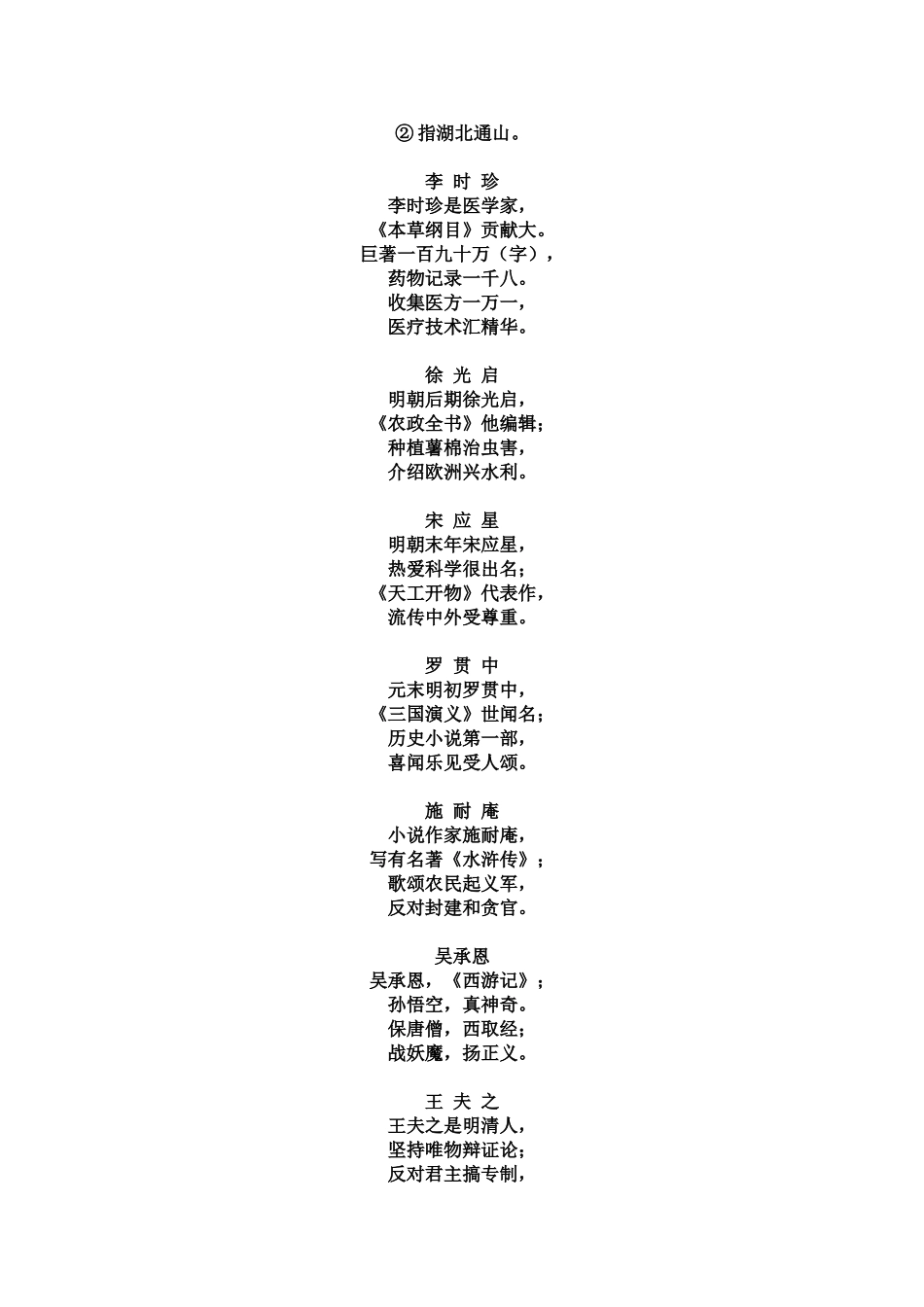 ② 指湖北通山。

李 时 珍
李时珍是医学家，
《本草纲目》贡献大。
巨著一百九十万（字），
药物记录一千八。
收集医方一万一，
医疗技术汇精华。

徐 光 启
明朝后期徐光启，
《农政全书》他编辑；
种植薯棉治虫害，
介绍欧洲兴水利。

宋 应 星
明朝末年宋应星，
热爱科学很出名；
《天工开物》代表作，
流传中外受尊重。

罗 贯 中
元末明初罗贯中，
《三国演义》世闻名；
历史小说第一部，
喜闻乐见受人颂。

施 耐 庵
小说作家施耐庵，
写有名著《水浒传》；
歌颂农民起义军，
反对封建和贪官。

吴承恩
吴承恩，《西游记》；
孙悟空，真神奇。
保唐僧，西取经；
战妖魔，扬正义。

王 夫 之
王夫之是明清人，
坚持唯物辩证论；
反对君主搞专制，